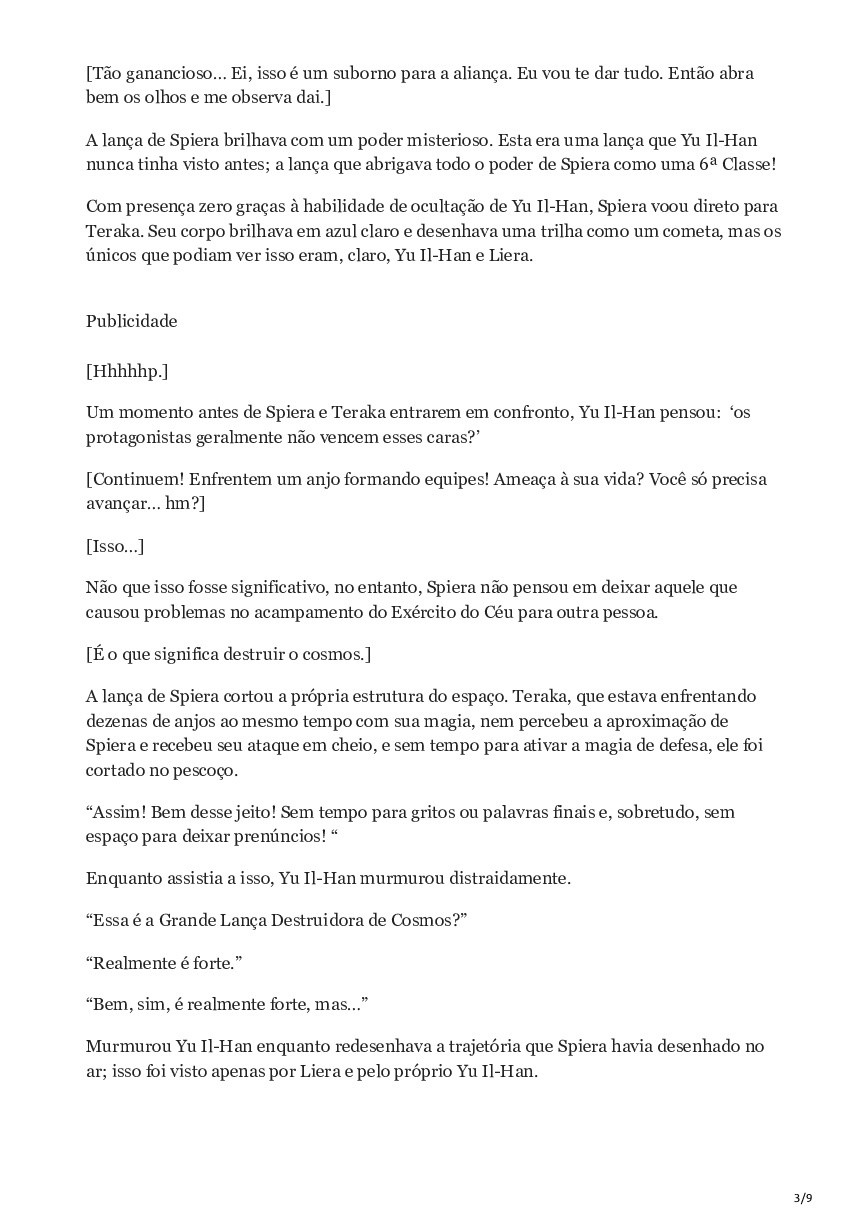 [Tão ganancioso… Ei, isso é um suborno para a aliança. Eu vou te dar tudo. Então abra bem os olhos e me observa dai.]

A lança de Spiera brilhava com um poder misterioso. Esta era uma lança que Yu Il-Han nunca tinha visto antes; a lança que abrigava todo o poder de Spiera como uma 6ª Classe!

Com presença zero graças à habilidade de ocultação de Yu Il-Han, Spiera voou direto para Teraka. Seu corpo brilhava em azul claro e desenhava uma trilha como um cometa, mas os únicos que podiam ver isso eram, claro, Yu Il-Han e Liera.

Publicidade

[Hhhhhp.]

Um momento antes de Spiera e Teraka entrarem em confronto, Yu Il-Han pensou: ‘os protagonistas geralmente não vencem esses caras?’

[Continuem! Enfrentem um anjo formando equipes! Ameaça à sua vida? Você só precisa avançar… hm?]

[Isso…]

Não que isso fosse significativo, no entanto, Spiera não pensou em deixar aquele que causou problemas no acampamento do Exército do Céu para outra pessoa.

[É o que significa destruir o cosmos.]

A lança de Spiera cortou a própria estrutura do espaço. Teraka, que estava enfrentando dezenas de anjos ao mesmo tempo com sua magia, nem percebeu a aproximação de Spiera e recebeu seu ataque em cheio, e sem tempo para ativar a magia de defesa, ele foi cortado no pescoço.

“Assim! Bem desse jeito! Sem tempo para gritos ou palavras finais e, sobretudo, sem espaço para deixar prenúncios! “

Enquanto assistia a isso, Yu Il-Han murmurou distraidamente.

“Essa é a Grande Lança Destruidora de Cosmos?”

“Realmente é forte.”

“Bem, sim, é realmente forte, mas…”

Murmurou Yu Il-Han enquanto redesenhava a trajetória que Spiera havia desenhado no ar; isso foi visto apenas por Liera e pelo próprio Yu Il-Han.

3/9